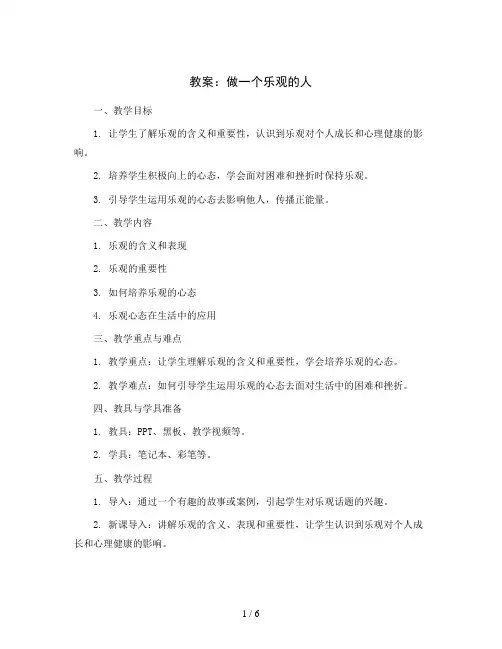 教案：做一个乐观的人

一、教学目标

1. 让学生了解乐观的含义和重要性，认识到乐观对个人成长和心理健康的影响。

2. 培养学生积极向上的心态，学会面对困难和挫折时保持乐观。

3. 引导学生运用乐观的心态去影响他人，传播正能量。

二、教学内容

1. 乐观的含义和表现

2. 乐观的重要性

3. 如何培养乐观的心态

4. 乐观心态在生活中的应用

三、教学重点与难点

1. 教学重点：让学生理解乐观的含义和重要性，学会培养乐观的心态。

2. 教学难点：如何引导学生运用乐观的心态去面对生活中的困难和挫折。

四、教具与学具准备

1. 教具：PPT、黑板、教学视频等。

2. 学具：笔记本、彩笔等。

五、教学过程

1. 导入：通过一个有趣的故事或案例，引起学生对乐观话题的兴趣。

2. 新课导入：讲解乐观的含义、表现和重要性，让学生认识到乐观对个人成长和心理健康的影响。

1 / 6